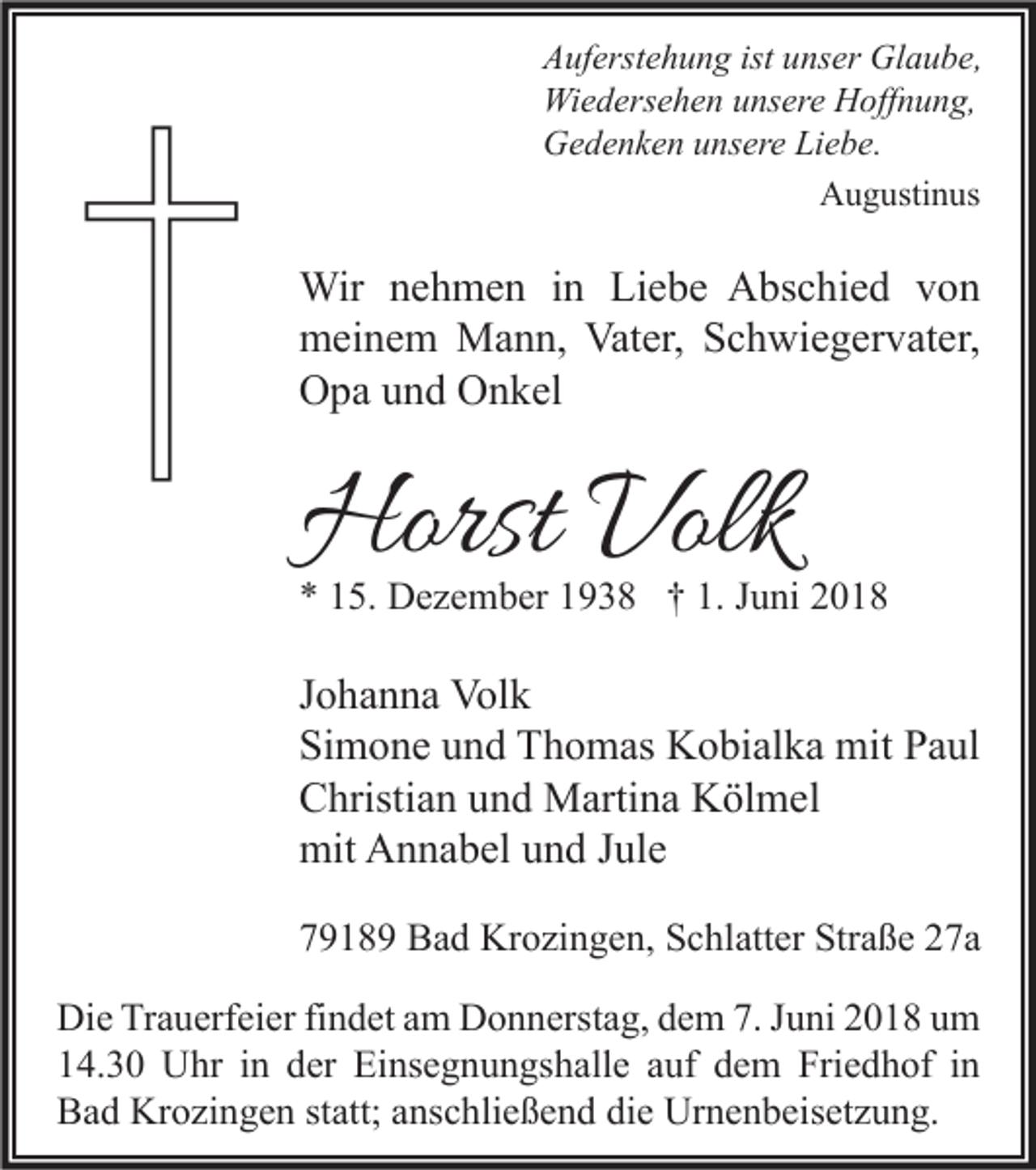 Auferstehung ist unser Glaube,
Wiedersehen unsere Hoffnung,
Gedenken unsere Liebe.

Augustinus

Wir nehmen in Liebe Abschied von meinem Mann, Vater, Schwiegervater, Opa und Onkel

Horst Volk

* 15. Dezember 1938 † 1. Juni 2018

Johanna Volk
Simone und Thomas Kobialka mit Paul
Christian und Martina Kölmel
mit Annabel und Jule

79189 Bad Krozingen, Schlatter Straße 27a

Die Trauerfeier findet am Donnerstag, dem 7. Juni 2018 um 14.30 Uhr in der Einsegnungshalle auf dem Friedhof in Bad Krozingen statt; anschließend die Urnenbeisetzung.